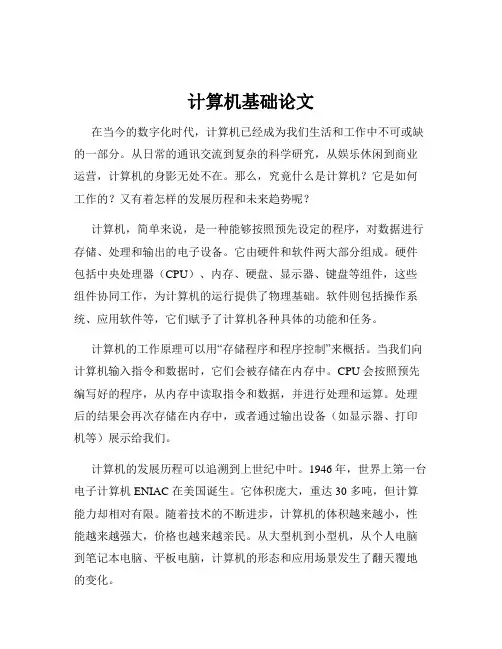 计算机基础论文

在当今的数字化时代，计算机已经成为我们生活和工作中不可或缺的一部分。从日常的通讯交流到复杂的科学研究，从娱乐休闲到商业运营，计算机的身影无处不在。那么，究竟什么是计算机？它是如何工作的？又有着怎样的发展历程和未来趋势呢？

计算机，简单来说，是一种能够按照预先设定的程序，对数据进行存储、处理和输出的电子设备。它由硬件和软件两大部分组成。硬件包括中央处理器（CPU）、内存、硬盘、显示器、键盘等组件，这些组件协同工作，为计算机的运行提供了物理基础。软件则包括操作系统、应用软件等，它们赋予了计算机各种具体的功能和任务。

计算机的工作原理可以用“存储程序和程序控制”来概括。当我们向计算机输入指令和数据时，它们会被存储在内存中。CPU 会按照预先编写好的程序，从内存中读取指令和数据，并进行处理和运算。处理后的结果会再次存储在内存中，或者通过输出设备（如显示器、打印机等）展示给我们。

计算机的发展历程可以追溯到上世纪中叶。1946 年，世界上第一台电子计算机 ENIAC 在美国诞生。它体积庞大，重达 30 多吨，但计算能力却相对有限。随着技术的不断进步，计算机的体积越来越小，性能越来越强大，价格也越来越亲民。从大型机到小型机，从个人电脑到笔记本电脑、平板电脑，计算机的形态和应用场景发生了翻天覆地的变化。